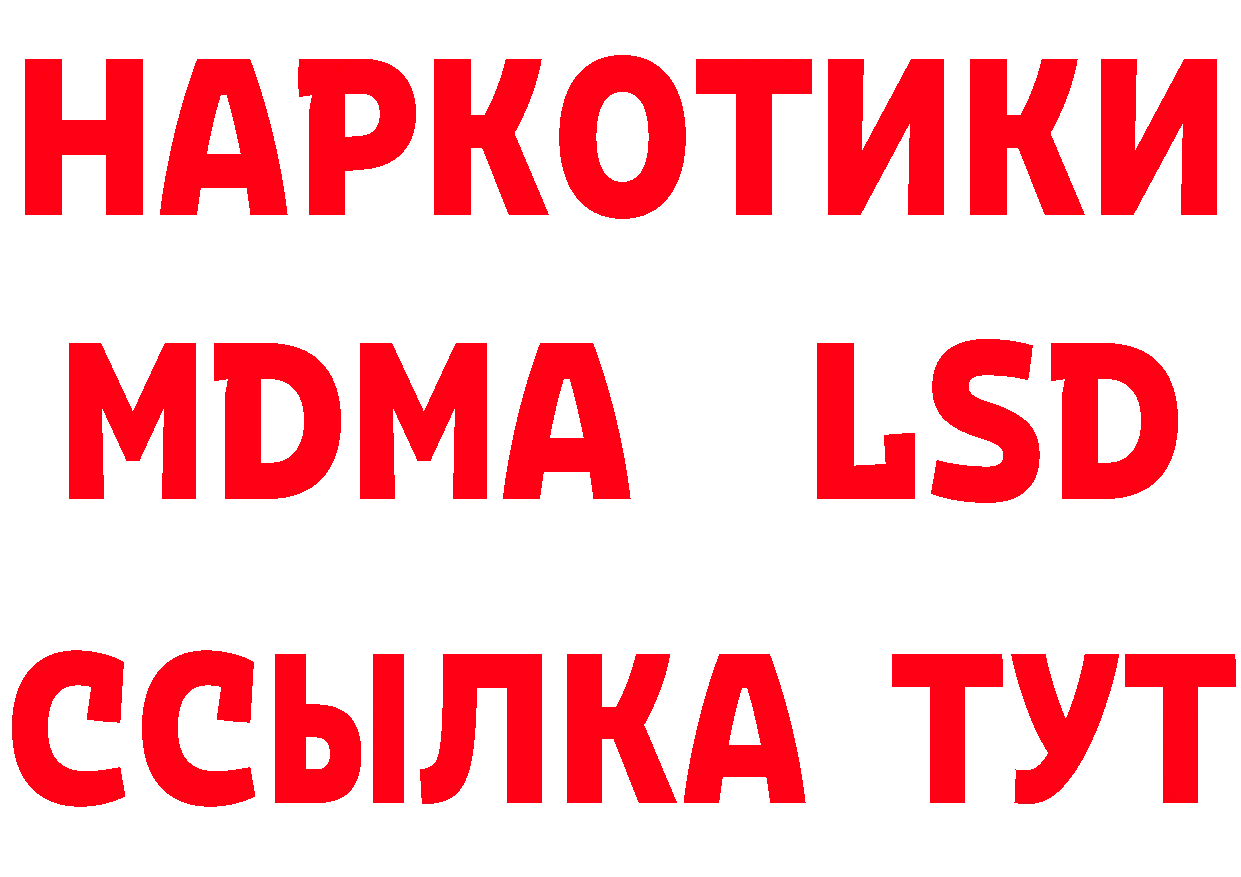 НАРКОТИКИ
MDMA LSD
ССЫЛКА ТУТ